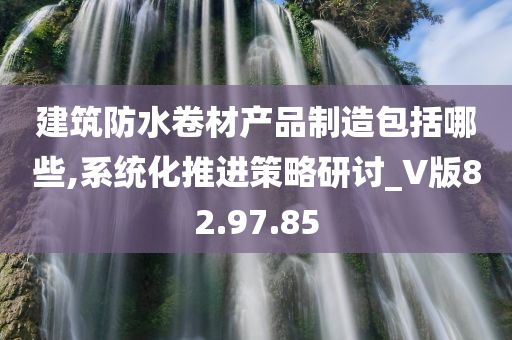 建筑防水卷材产品制造包括哪些,系统化推进策略研讨_V版82.97.85